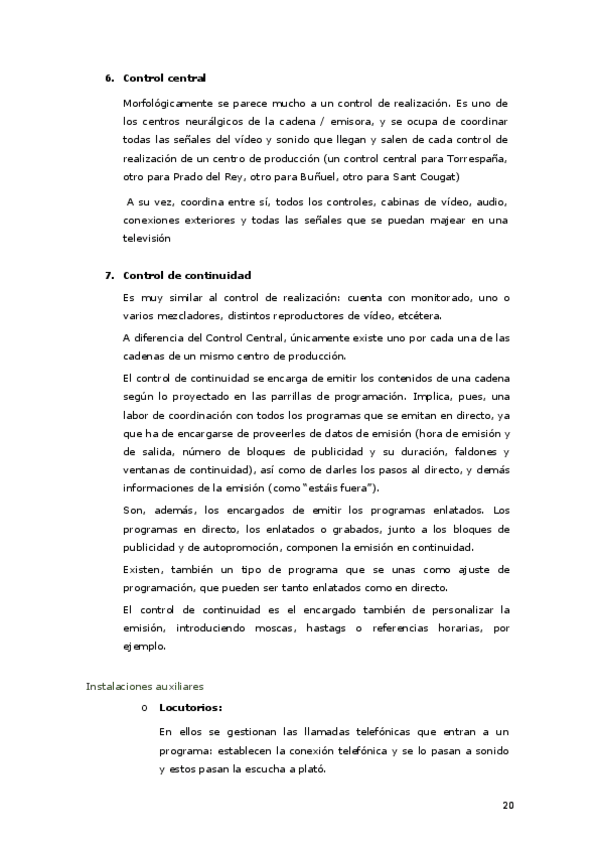 6. Control central

Morfológicamente se parece mucho a un control de realización. Es uno de los centros neurálgicos de la cadena / emisora, y se ocupa de coordinar todas las señales del vídeo y sonido que llegan y salen de cada control de realización de un centro de producción (un control central para Torrespaña, otro para Prado del Rey, otro para Buñuel, otro para Sant Cougat)

A su vez, coordina entre sí, todos los controles, cabinas de vídeo, audio, conexiones exteriores y todas las señales que se puedan majear en una televisión

7. Control de continuidad

Es muy similar al control de realización: cuenta con monitorado, uno o varios mezcladores, distintos reproductores de vídeo, etcétera.

A diferencia del Control Central, únicamente existe uno por cada una de las cadenas de un mismo centro de producción.

El control de continuidad se encarga de emitir los contenidos de una cadena según lo proyectado en las parrillas de programación. Implica, pues, una labor de coordinación con todos los programas que se emitan en directo, ya que ha de encargarse de proveerles de datos de emisión (hora de emisión y de salida, número de bloques de publicidad y su duración, faldones y ventanas de continuidad), así como de darles los pasos al directo, y demás informaciones de la emisión (como "estáis fuera").

Son, además, los encargados de emitir los programas enlatados. Los programas en directo, los enlatados o grabados, junto a los bloques de publicidad y de autopromoción, componen la emisión en continuidad.

Existen, también un tipo de programa que se unas como ajuste de programación, que pueden ser tanto enlatados como en directo.

El control de continuidad es el encargado también de personalizar la emisión, introduciendo moscas, hastags o referencias horarias, por ejemplo.

Instalaciones auxiliares

o Locutorios:

En ellos se gestionan las llamadas telefónicas que entran a un programa: establecen la conexión telefónica y se lo pasan a sonido y estos pasan la escucha a plató.

20